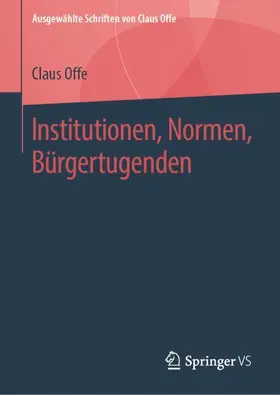 Ausgewählte Schriften von Claus Offe

Claus Offe

Institutionen, Normen, Bürgertugenden

Springer VS